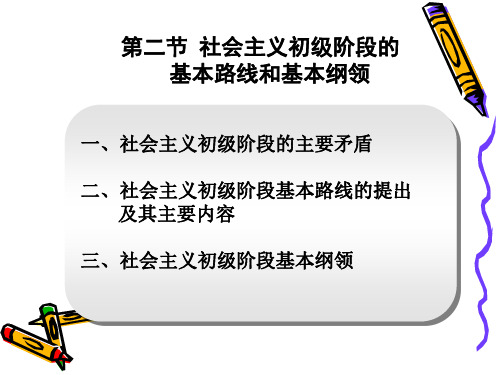 第二节 社会主义初级阶段的基本路线和基本纲领

一、社会主义初级阶段的主要矛盾

二、社会主义初级阶段基本路线的提出及其主要内容

三、社会主义初级阶段基本纲领